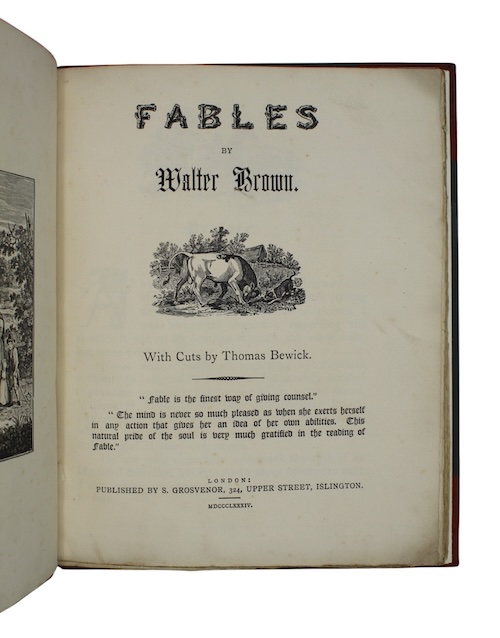 FABLES

BY

Walter Brown.

With Cuts by Thomas Bewick.

" Fable is the finest way of giving counsel."

" The mind is never so much pleased as when she exerts herself in any action that gives her an idea of her own abilities. This natural pride of the soul is very much gratified in the reading of Fable."

LONDON:
PUBLISHED BY S. GROSVENOR, 324, UPPER STREET, ISLINGTON.

MDCCCLXXXIV.